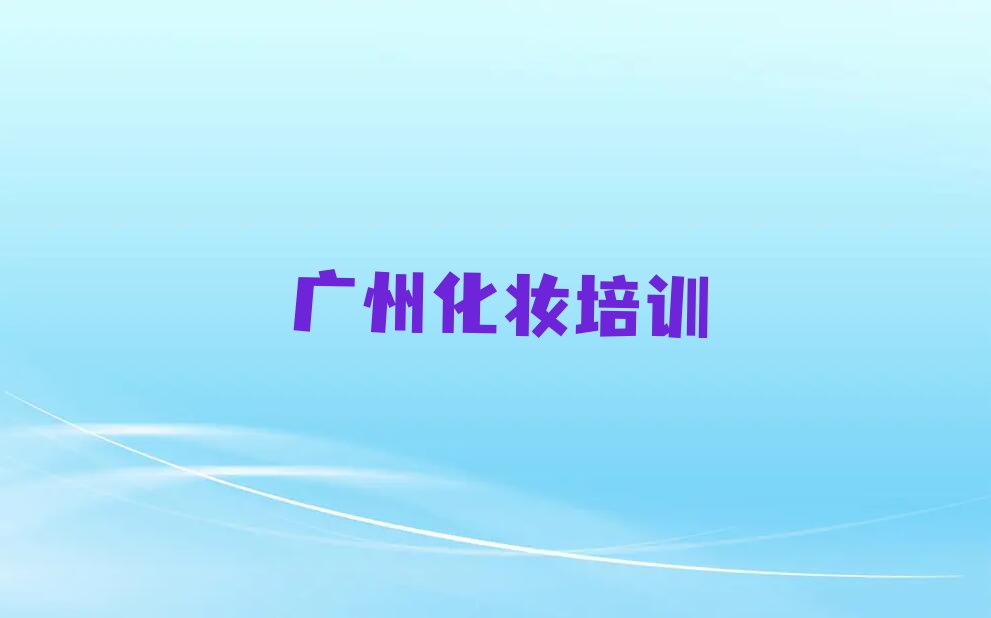 广州化妆培训